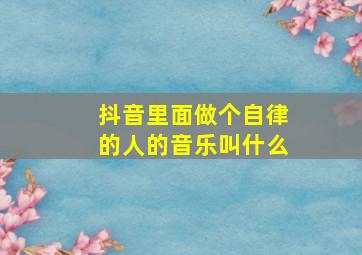 抖音里面做个自律的人的音乐叫什么